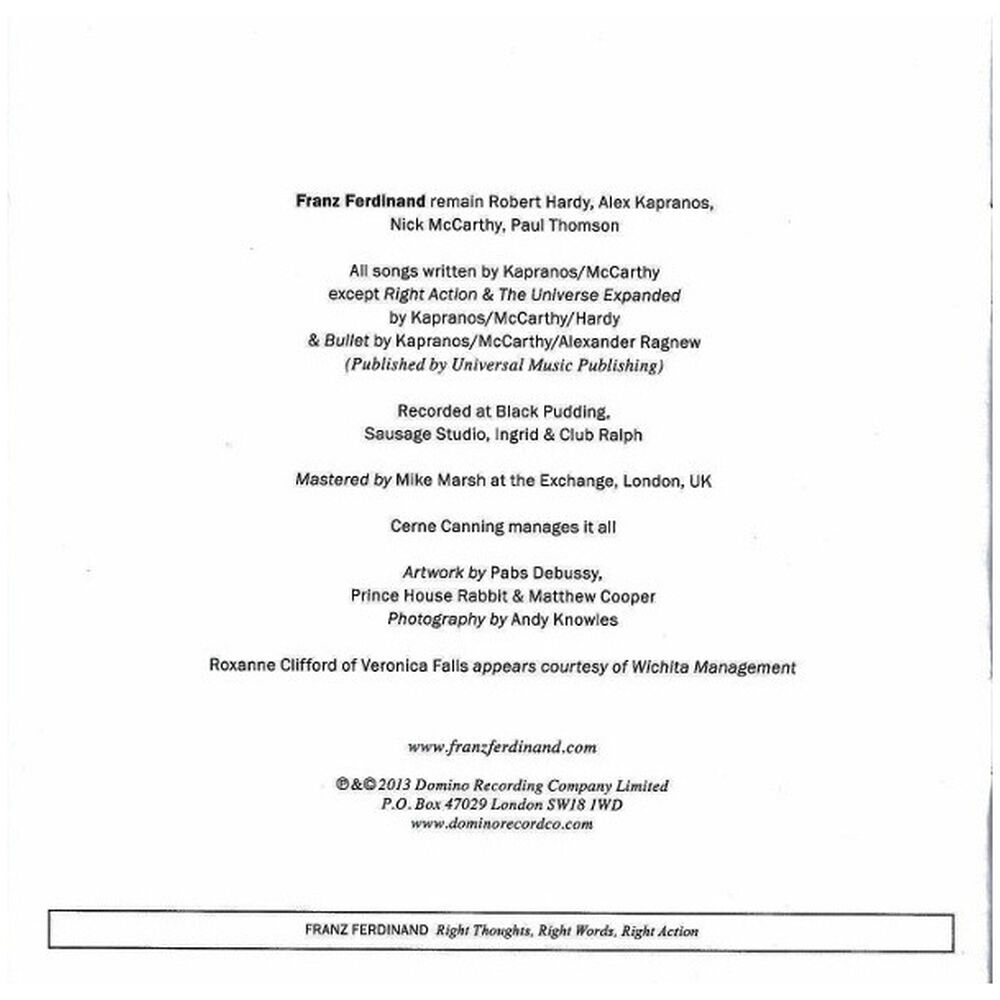 Franz Ferdinand remain Robert Hardy, Alex Kapranos, Nick McCarthy, Paul Thomson

All songs written by Kapranos/McCarthy except Right Action & The Universe Expanded by Kapranos/McCarthy/Hardy & Bullet by Kapranos/McCarthy/Alexander Ragnew (Published by Universal Music Publishing)

Recorded at Black Pudding, Sausage Studio, Ingrid & Club Ralph

Mastered by Mike Marsh at the Exchange, London, UK

Cerne Canning manages it all

Artwork by Pabs Debussy, Prince House Rabbit & Matthew Cooper
Photography by Andy Knowles

Roxanne Clifford of Veronica Falls appears courtesy of Wichita Management

www.franzferdinand.com

℗&© 2013 Domino Recording Company Limited
P.O. Box 47029 London SW18 1WD
www.dominorecordco.com

FRANZ FERDINAND Right Thoughts, Right Words, Right Action